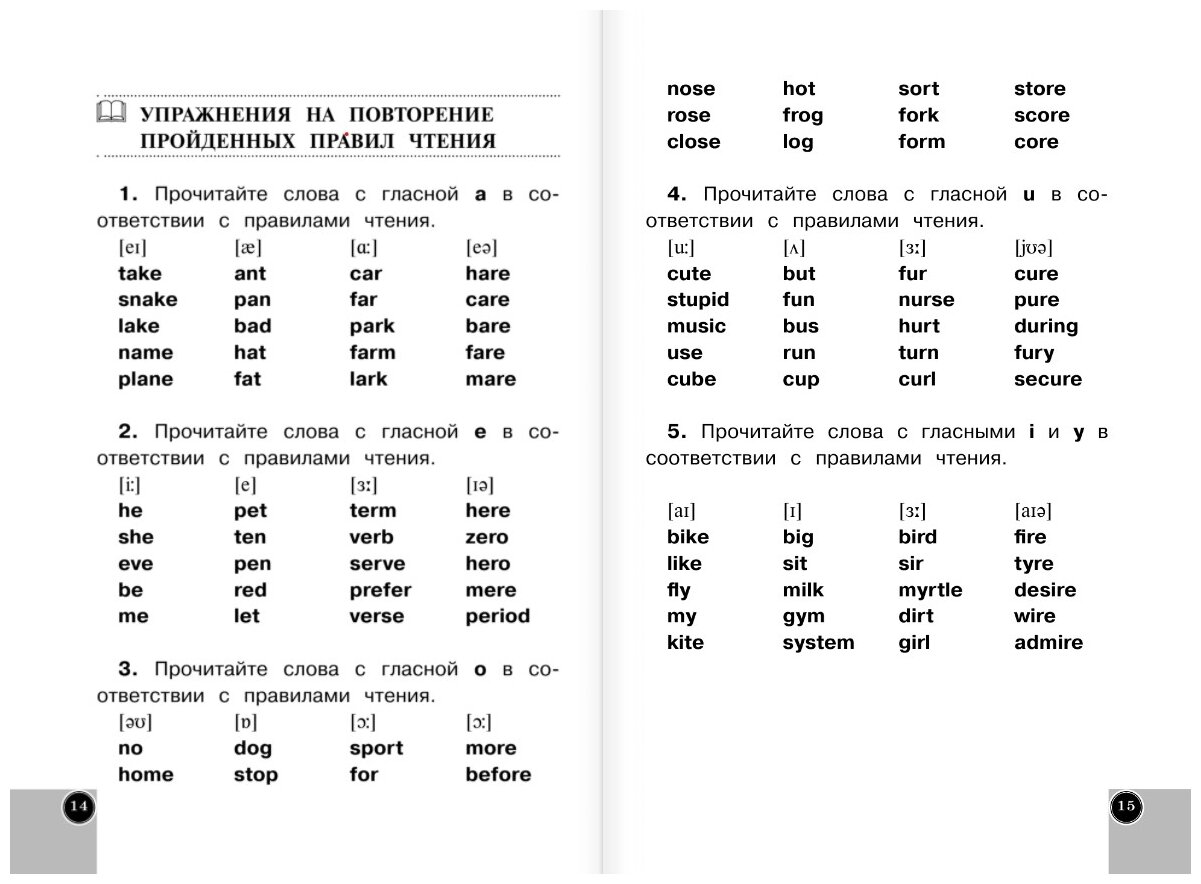 УПРАЖНЕНИЯ НА ПОВТОРЕНИЕ ПРОЙДЕННЫХ ПРАВИЛ ЧТЕНИЯ

**1.** Прочитайте слова с гласной **a** в соответствии с правилами чтения.

| [eɪ] | [æ] | [ɑː] | [eə] |
|---|---|---|---|
| take | ant | car | hare |
| snake | pan | far | care |
| lake | bad | park | bare |
| name | hat | farm | fare |
| plane | fat | lark | mare |

**2.** Прочитайте слова с гласной **e** в соответствии с правилами чтения.

| [iː] | [e] | [ɜː] | [ɪə] |
|---|---|---|---|
| he | pet | term | here |
| she | ten | verb | zero |
| eve | pen | serve | hero |
| be | red | prefer | mere |
| me | let | verse | period |

**3.** Прочитайте слова с гласной **o** в соответствии с правилами чтения.

| [əʊ] | [ɒ] | [ɔː] | [ɔː] |
|---|---|---|---|
| no | dog | sport | more |
| home | stop | for | before |

14

| nose | hot | sort | store |
|---|---|---|---|
| rose | frog | fork | score |
| close | log | form | core |

**4.** Прочитайте слова с гласной **u** в соответствии с правилами чтения.

| [uː] | [ʌ] | [ɜː] | [jʊə] |
|---|---|---|---|
| cute | but | fur | cure |
| stupid | fun | nurse | pure |
| music | bus | hurt | during |
| use | run | turn | fury |
| cube | cup | curl | secure |

**5.** Прочитайте слова с гласными **i** и **y** в соответствии с правилами чтения.

| [aɪ] | [ɪ] | [ɜː] | [aɪə] |
|---|---|---|---|
| bike | big | bird | fire |
| like | sit | sir | tyre |
| fly | milk | myrtle | desire |
| my | gym | dirt | wire |
| kite | system | girl | admire |

15